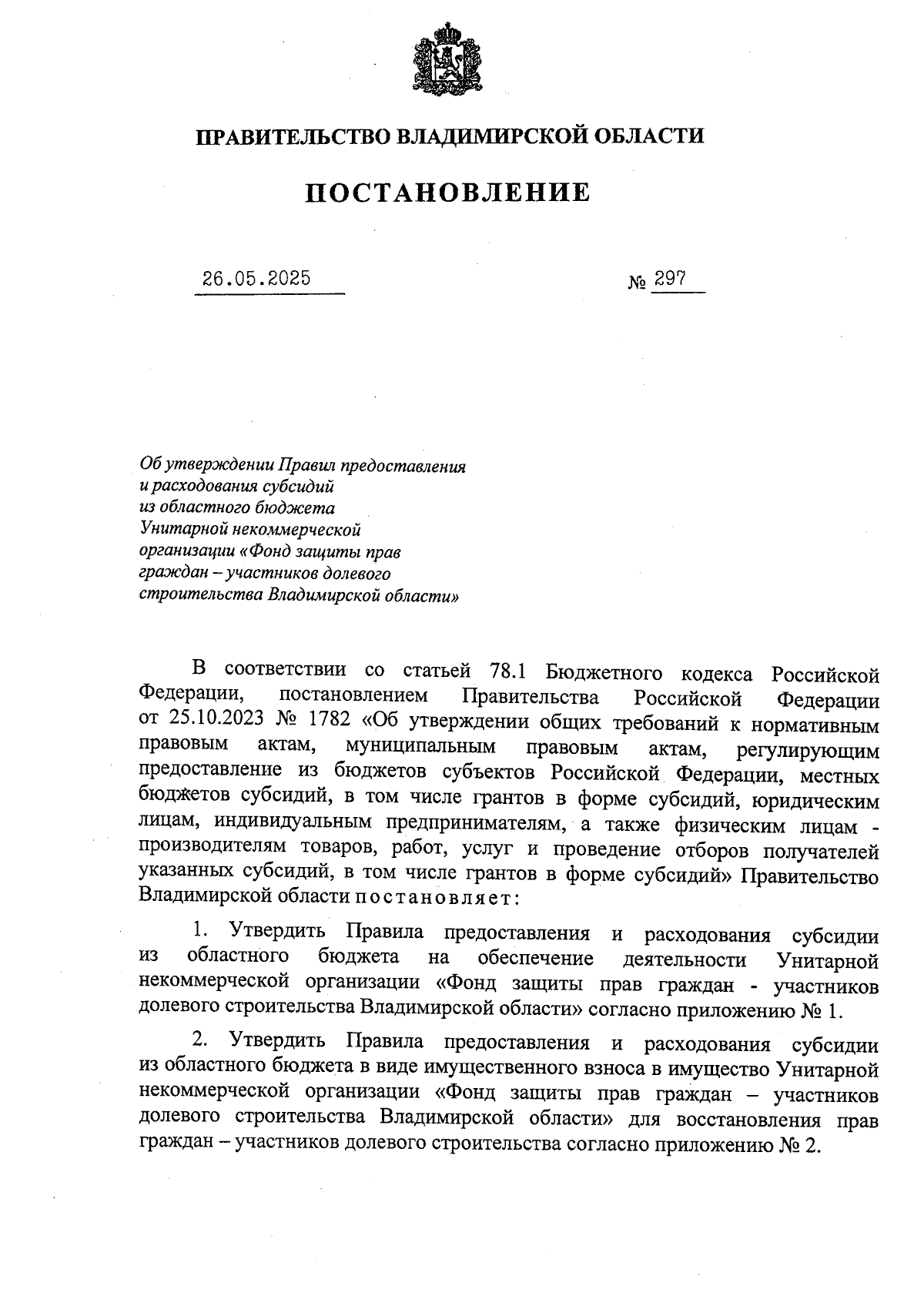 ПРАВИТЕЛЬСТВО ВЛАДИМИРСКОЙ ОБЛАСТИ

ПОСТАНОВЛЕНИЕ

26.05.2025 № 297

Об утверждении Правил предоставления и расходования субсидий из областного бюджета Унитарной некоммерческой организации «Фонд защиты прав граждан – участников долевого строительства Владимирской области»

В соответствии со статьей 78.1 Бюджетного кодекса Российской Федерации, постановлением Правительства Российской Федерации от 25.10.2023 № 1782 «Об утверждении общих требований к нормативным правовым актам, муниципальным правовым актам, регулирующим предоставление из бюджетов субъектов Российской Федерации, местных бюджетов субсидий, в том числе грантов в форме субсидий, юридическим лицам, индивидуальным предпринимателям, а также физическим лицам - производителям товаров, работ, услуг и проведение отборов получателей указанных субсидий, в том числе грантов в форме субсидий» Правительство Владимирской области постановляет:

1. Утвердить Правила предоставления и расходования субсидии из областного бюджета на обеспечение деятельности Унитарной некоммерческой организации «Фонд защиты прав граждан - участников долевого строительства Владимирской области» согласно приложению № 1.

2. Утвердить Правила предоставления и расходования субсидии из областного бюджета в виде имущественного взноса в имущество Унитарной некоммерческой организации «Фонд защиты прав граждан – участников долевого строительства Владимирской области» для восстановления прав граждан – участников долевого строительства согласно приложению № 2.